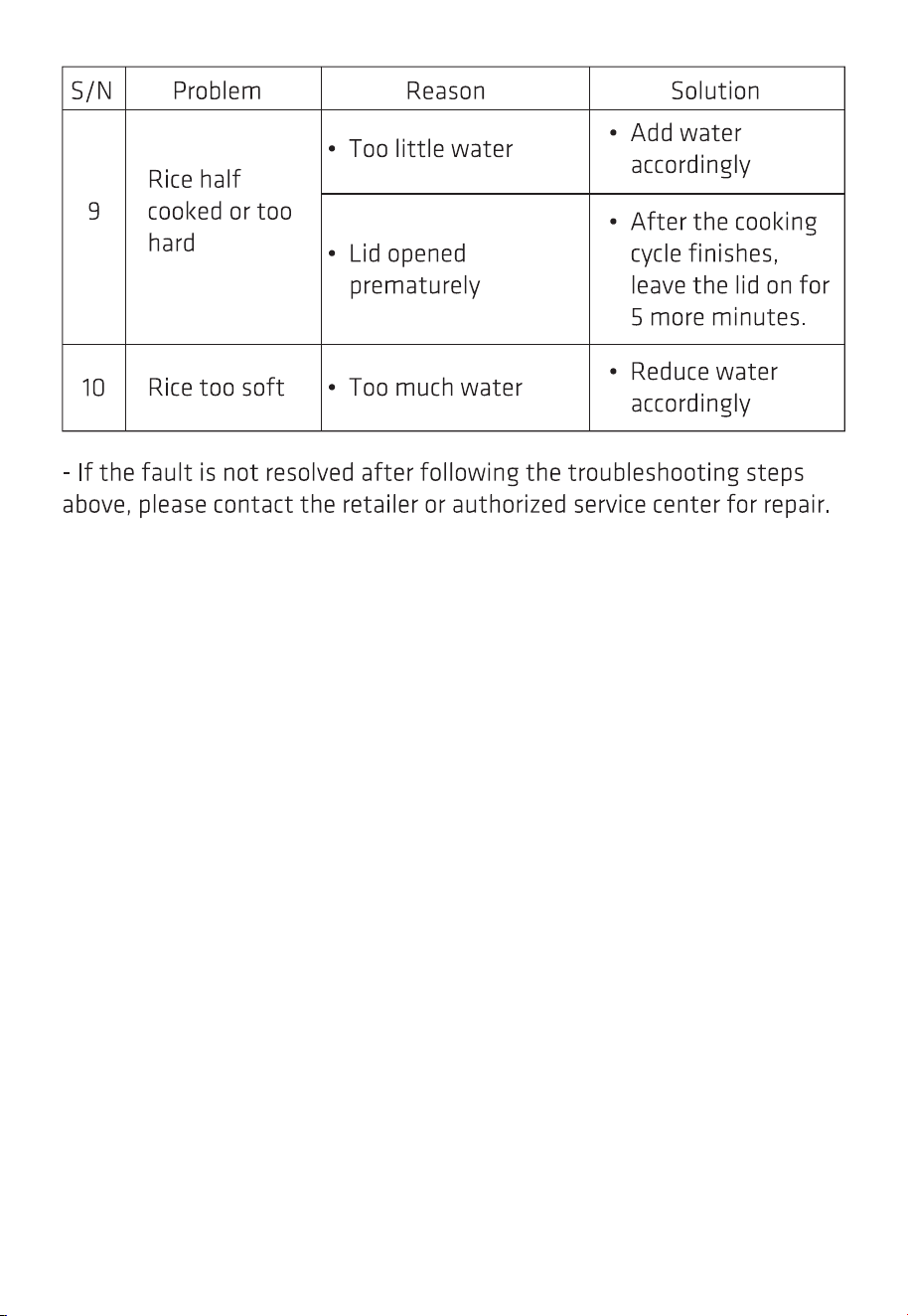 | S/N | Problem | Reason | Solution |
|---|---|---|---|
| 9 | Rice half cooked or too hard | • Too little water | • Add water accordingly |
|  |  | • Lid opened prematurely | • After the cooking cycle finishes, leave the lid on for 5 more minutes. |
| 10 | Rice too soft | • Too much water | • Reduce water accordingly |

- If the fault is not resolved after following the troubleshooting steps above, please contact the retailer or authorized service center for repair.